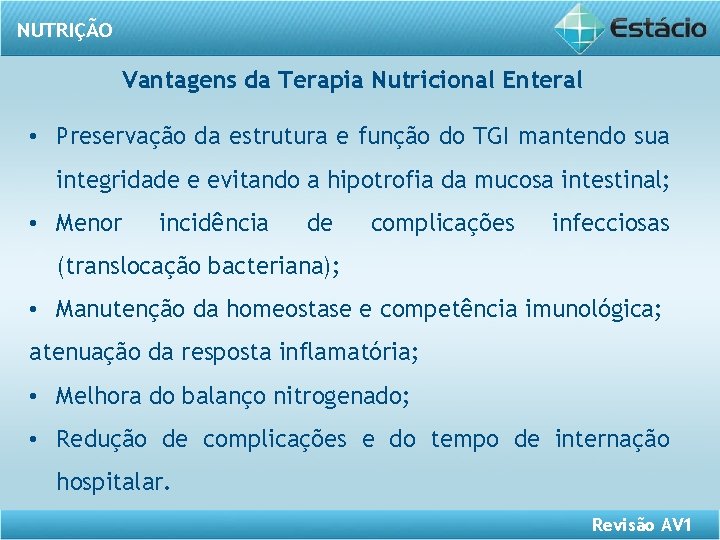 NUTRIÇÃO

Estácio

Vantagens da Terapia Nutricional Enteral

• Preservação da estrutura e função do TGI mantendo sua integridade e evitando a hipotrofia da mucosa intestinal;

• Menor incidência de complicações infecciosas (translocação bacteriana);

• Manutenção da homeostase e competência imunológica; atenuação da resposta inflamatória;

• Melhora do balanço nitrogenado;

• Redução de complicações e do tempo de internação hospitalar.

Revisão AV1